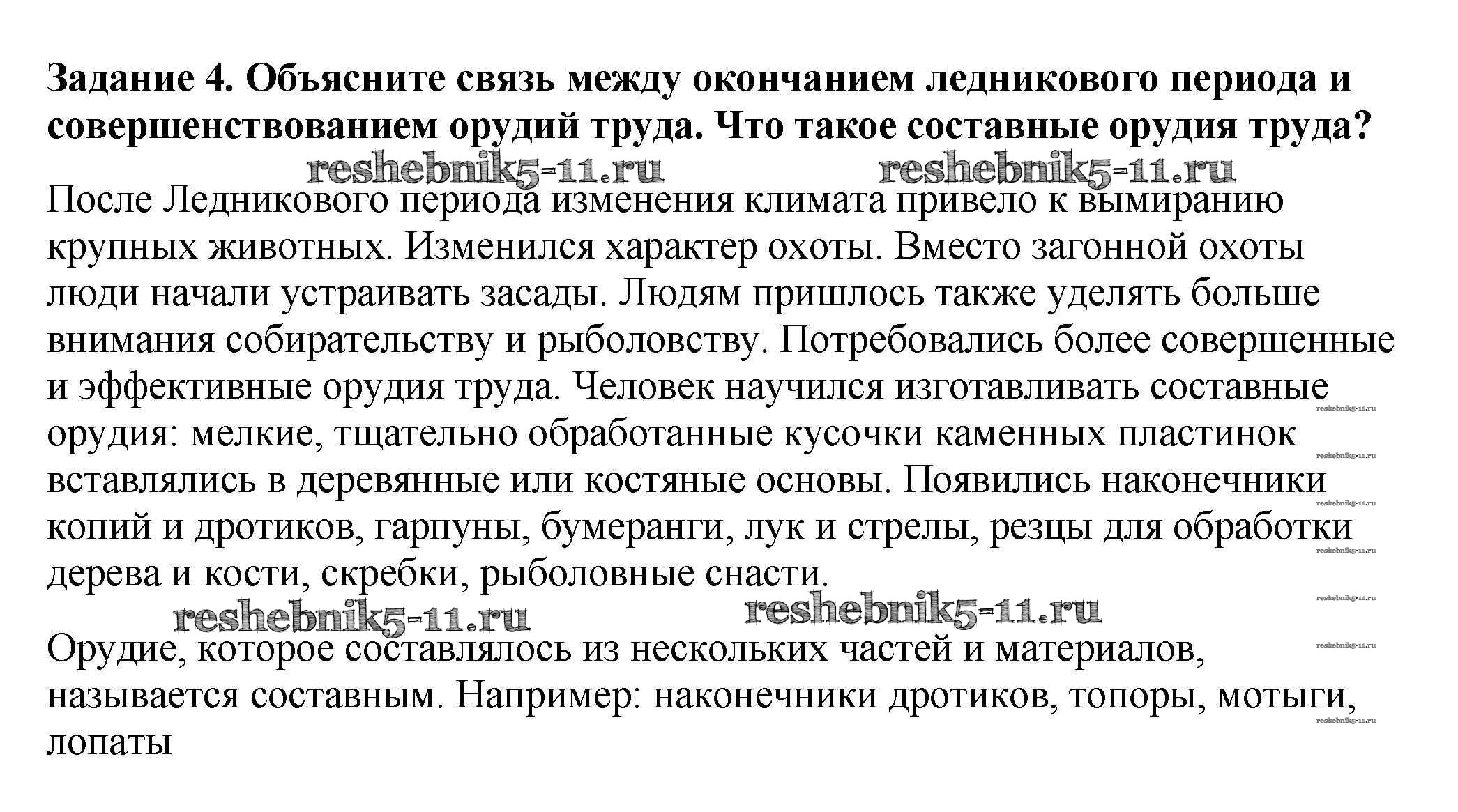 Задание 4. Объясните связь между окончанием ледникового периода и совершенствованием орудий труда. Что такое составные орудия труда?

reshebnik5-11.ru reshebnik5-11.ru

После Ледникового периода изменения климата привело к вымиранию крупных животных. Изменился характер охоты. Вместо загонной охоты люди начали устраивать засады. Людям пришлось также уделять больше внимания собирательству и рыболовству. Потребовались более совершенные и эффективные орудия труда. Человек научился изготавливать составные орудия: мелкие, тщательно обработанные кусочки каменных пластинок вставлялись в деревянные или костяные основы. Появились наконечники копий и дротиков, гарпуны, бумеранги, лук и стрелы, резцы для обработки дерева и кости, скребки, рыболовные снасти.

reshebnik5-11.ru reshebnik5-11.ru

Орудие, которое составлялось из нескольких частей и материалов, называется составным. Например: наконечники дротиков, топоры, мотыги, лопаты

reshebnik5-11.ru
reshebnik5-11.ru
reshebnik5-11.ru
reshebnik5-11.ru
reshebnik5-11.ru
reshebnik5-11.ru
reshebnik5-11.ru